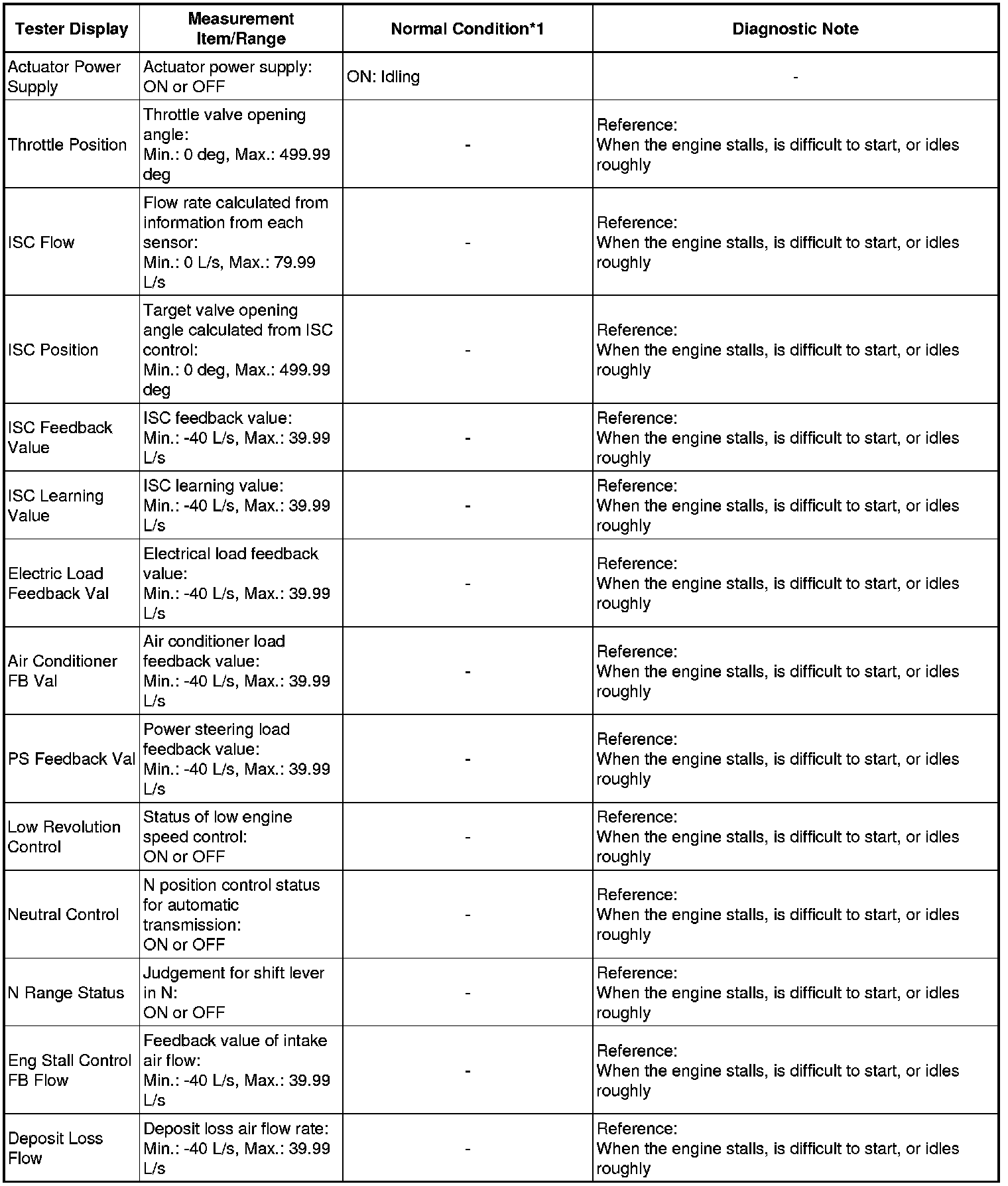 | Tester Display | Measurement Item/Range | Normal Condition*1 | Diagnostic Note |
|---|---|---|---|
| Actuator Power Supply | Actuator power supply: ON or OFF | ON: Idling | - |
| Throttle Position | Throttle valve opening angle: Min.: 0 deg, Max.: 499.99 deg | - | Reference: When the engine stalls, is difficult to start, or idles roughly |
| ISC Flow | Flow rate calculated from information from each sensor: Min.: 0 L/s, Max.: 79.99 L/s | - | Reference: When the engine stalls, is difficult to start, or idles roughly |
| ISC Position | Target valve opening angle calculated from ISC control: Min.: 0 deg, Max.: 499.99 deg | - | Reference: When the engine stalls, is difficult to start, or idles roughly |
| ISC Feedback Value | ISC feedback value: Min.: -40 L/s, Max.: 39.99 L/s | - | Reference: When the engine stalls, is difficult to start, or idles roughly |
| ISC Learning Value | ISC learning value: Min.: -40 L/s, Max.: 39.99 L/s | - | Reference: When the engine stalls, is difficult to start, or idles roughly |
| Electric Load Feedback Val | Electrical load feedback value: Min.: -40 L/s, Max.: 39.99 L/s | - | Reference: When the engine stalls, is difficult to start, or idles roughly |
| Air Conditioner FB Val | Air conditioner load feedback value: Min.: -40 L/s, Max.: 39.99 L/s | - | Reference: When the engine stalls, is difficult to start, or idles roughly |
| PS Feedback Val | Power steering load feedback value: Min.: -40 L/s, Max.: 39.99 L/s | - | Reference: When the engine stalls, is difficult to start, or idles roughly |
| Low Revolution Control | Status of low engine speed control: ON or OFF | - | Reference: When the engine stalls, is difficult to start, or idles roughly |
| Neutral Control | N position control status for automatic transmission: ON or OFF | - | Reference: When the engine stalls, is difficult to start, or idles roughly |
| N Range Status | Judgement for shift lever in N: ON or OFF | - | Reference: When the engine stalls, is difficult to start, or idles roughly |
| Eng Stall Control FB Flow | Feedback value of intake air flow: Min.: -40 L/s, Max.: 39.99 L/s | - | Reference: When the engine stalls, is difficult to start, or idles roughly |
| Deposit Loss Flow | Deposit loss air flow rate: Min.: -40 L/s, Max.: 39.99 L/s | - | Reference: When the engine stalls, is difficult to start, or idles roughly |